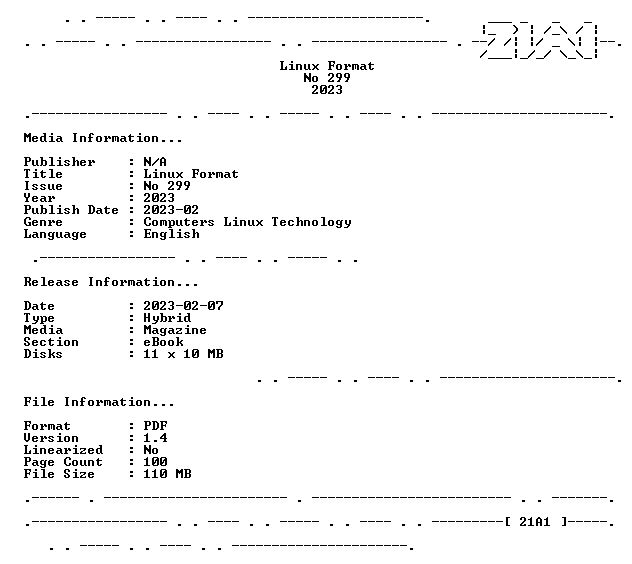 Linux Format
No 299
2023

Media Information...

Publisher : N/A
Title : Linux Format
Issue : No 299
Year : 2023
Publish Date : 2023-02
Genre : Computers Linux Technology
Language : English

Release Information...

Date : 2023-02-07
Type : Hybrid
Media : Magazine
Section : eBook
Disks : 11 x 10 MB

File Information...

Format : PDF
Version : 1.4
Linearized : No
Page Count : 100
File Size : 110 MB

[ 21A1 ]